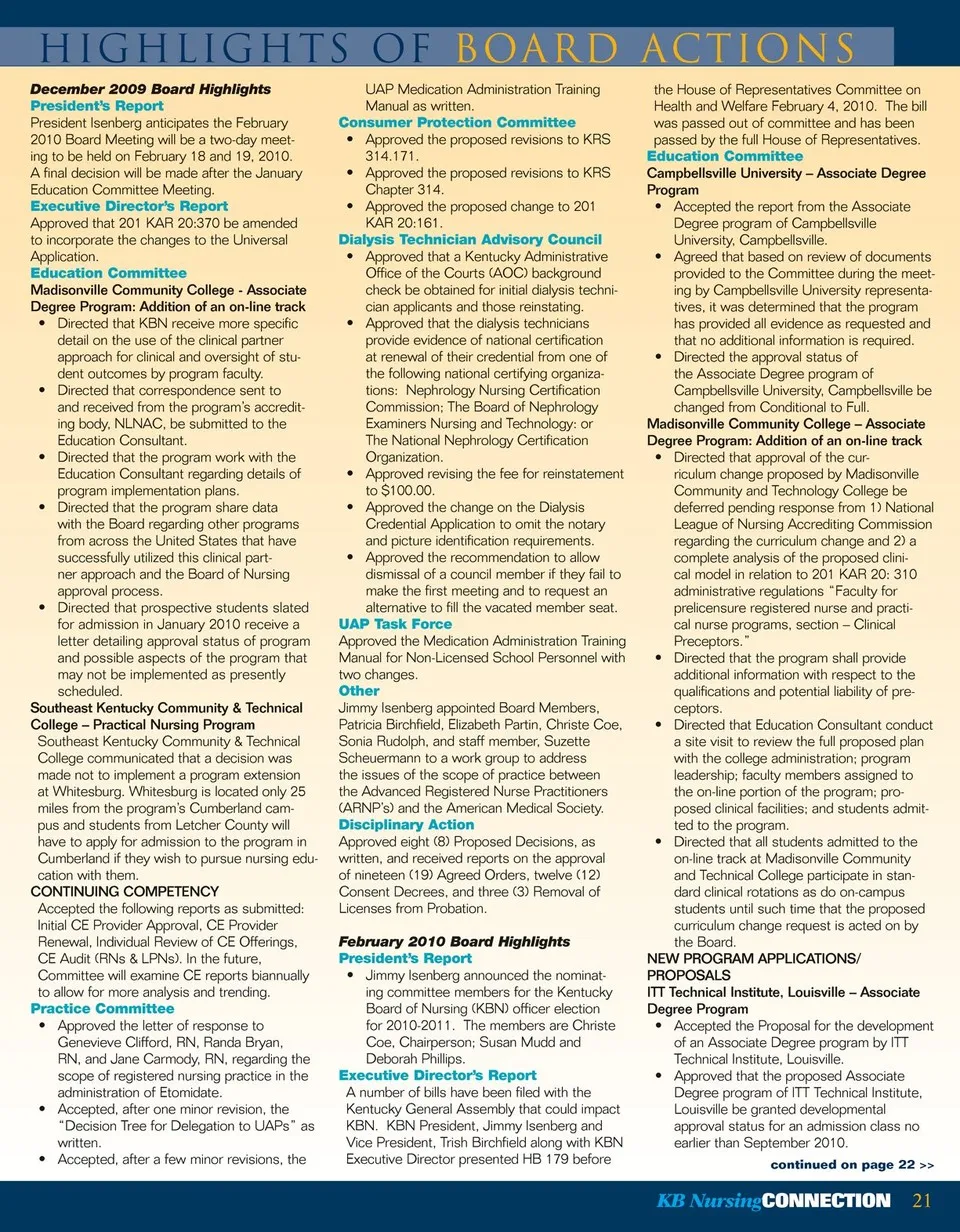 HIGHLIGHTS OF BOARD ACTIONS

December 2009 Board Highlights
President's Report
President Isenberg anticipates the February 2010 Board Meeting will be a two-day meeting to be held on February 18 and 19, 2010. A final decision will be made after the January Education Committee Meeting.
Executive Director's Report
Approved that 201 KAR 20:370 be amended to incorporate the changes to the Universal Application.
Education Committee
Madisonville Community College - Associate Degree Program: Addition of an on-line track
• Directed that KBN receive more specific detail on the use of the clinical partner approach for clinical and oversight of student outcomes by program faculty.
• Directed that correspondence sent to and received from the program's accrediting body, NLNAC, be submitted to the Education Consultant.
• Directed that the program work with the Education Consultant regarding details of program implementation plans.
• Directed that the program share data with the Board regarding other programs from across the United States that have successfully utilized this clinical partner approach and the Board of Nursing approval process.
• Directed that prospective students slated for admission in January 2010 receive a letter detailing approval status of program and possible aspects of the program that may not be implemented as presently scheduled.
Southeast Kentucky Community & Technical College – Practical Nursing Program
Southeast Kentucky Community & Technical College communicated that a decision was made not to implement a program extension at Whitesburg. Whitesburg is located only 25 miles from the program's Cumberland campus and students from Letcher County will have to apply for admission to the program in Cumberland if they wish to pursue nursing education with them.
CONTINUING COMPETENCY
Accepted the following reports as submitted: Initial CE Provider Approval, CE Provider Renewal, Individual Review of CE Offerings, CE Audit (RNs & LPNs). In the future, Committee will examine CE reports biannually to allow for more analysis and trending.
Practice Committee
• Approved the letter of response to Genevieve Clifford, RN, Randa Bryan, RN, and Jane Carmody, RN, regarding the scope of registered nursing practice in the administration of Etomidate.
• Accepted, after one minor revision, the "Decision Tree for Delegation to UAPs" as written.
• Accepted, after a few minor revisions, the UAP Medication Administration Training Manual as written.
Consumer Protection Committee
• Approved the proposed revisions to KRS 314.171.
• Approved the proposed revisions to KRS Chapter 314.
• Approved the proposed change to 201 KAR 20:161.
Dialysis Technician Advisory Council
• Approved that a Kentucky Administrative Office of the Courts (AOC) background check be obtained for initial dialysis technician applicants and those reinstating.
• Approved that the dialysis technicians provide evidence of national certification at renewal of their credential from one of the following national certifying organizations: Nephrology Nursing Certification Commission; The Board of Nephrology Examiners Nursing and Technology: or The National Nephrology Certification Organization.
• Approved revising the fee for reinstatement to $100.00.
• Approved the change on the Dialysis Credential Application to omit the notary and picture identification requirements.
• Approved the recommendation to allow dismissal of a council member if they fail to make the first meeting and to request an alternative to fill the vacated member seat.
UAP Task Force
Approved the Medication Administration Training Manual for Non-Licensed School Personnel with two changes.
Other
Jimmy Isenberg appointed Board Members, Patricia Birchfield, Elizabeth Partin, Christe Coe, Sonia Rudolph, and staff member, Suzette Scheuermann to a work group to address the issues of the scope of practice between the Advanced Registered Nurse Practitioners (ARNP's) and the American Medical Society.
Disciplinary Action
Approved eight (8) Proposed Decisions, as written, and received reports on the approval of nineteen (19) Agreed Orders, twelve (12) Consent Decrees, and three (3) Removal of Licenses from Probation.

February 2010 Board Highlights
President's Report
• Jimmy Isenberg announced the nominating committee members for the Kentucky Board of Nursing (KBN) officer election for 2010-2011. The members are Christe Coe, Chairperson; Susan Mudd and Deborah Phillips.
Executive Director's Report
A number of bills have been filed with the Kentucky General Assembly that could impact KBN. KBN President, Jimmy Isenberg and Vice President, Trish Birchfield along with KBN Executive Director presented HB 179 before the House of Representatives Committee on Health and Welfare February 4, 2010. The bill was passed out of committee and has been passed by the full House of Representatives.
Education Committee
Campbellsville University – Associate Degree Program
• Accepted the report from the Associate Degree program of Campbellsville University, Campbellsville.
• Agreed that based on review of documents provided to the Committee during the meeting by Campbellsville University representatives, it was determined that the program has provided all evidence as requested and that no additional information is required.
• Directed the approval status of the Associate Degree program of Campbellsville University, Campbellsville be changed from Conditional to Full.
Madisonville Community College – Associate Degree Program: Addition of an on-line track
• Directed that approval of the curriculum change proposed by Madisonville Community and Technology College be deferred pending response from 1) National League of Nursing Accrediting Commission regarding the curriculum change and 2) a complete analysis of the proposed clinical model in relation to 201 KAR 20: 310 administrative regulations "Faculty for prelicensure registered nurse and practical nurse programs, section – Clinical Preceptors."
• Directed that the program shall provide additional information with respect to the qualifications and potential liability of preceptors.
• Directed that Education Consultant conduct a site visit to review the full proposed plan with the college administration; program leadership; faculty members assigned to the on-line portion of the program; proposed clinical facilities; and students admitted to the program.
• Directed that all students admitted to the on-line track at Madisonville Community and Technical College participate in standard clinical rotations as do on-campus students until such time that the proposed curriculum change request is acted on by the Board.
NEW PROGRAM APPLICATIONS/ PROPOSALS
ITT Technical Institute, Louisville – Associate Degree Program
• Accepted the Proposal for the development of an Associate Degree program by ITT Technical Institute, Louisville.
• Approved that the proposed Associate Degree program of ITT Technical Institute, Louisville be granted developmental approval status for an admission class no earlier than September 2010.

continued on page 22 >>

KB Nursing CONNECTION 21